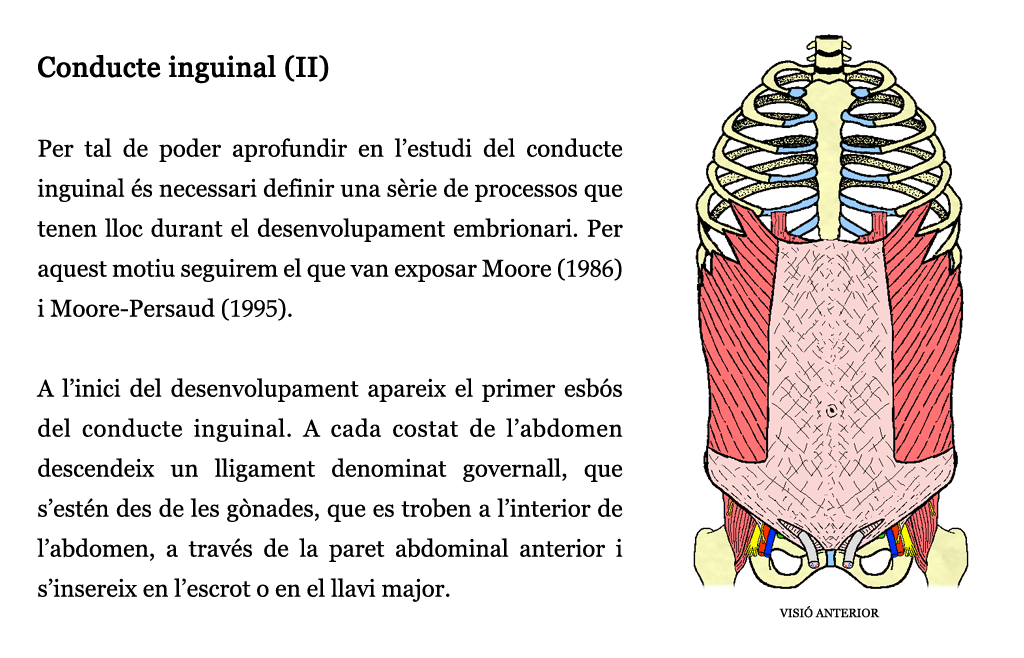 Conducte inguinal (II)

Per tal de poder aprofundir en l'estudi del conducte inguinal és necessari definir una sèrie de processos que tenen lloc durant el desenvolupament embrionari. Per aquest motiu seguirem el que van exposar Moore (1986) i Moore-Persaud (1995).

A l'inici del desenvolupament apareix el primer esbós del conducte inguinal. A cada costat de l'abdomen descendeix un lligament denominat governall, que s'estén des de les gònades, que es troben a l'interior de l'abdomen, a través de la paret abdominal anterior i s'insereix en l'escrot o en el llavi major.

VISIÓ ANTERIOR